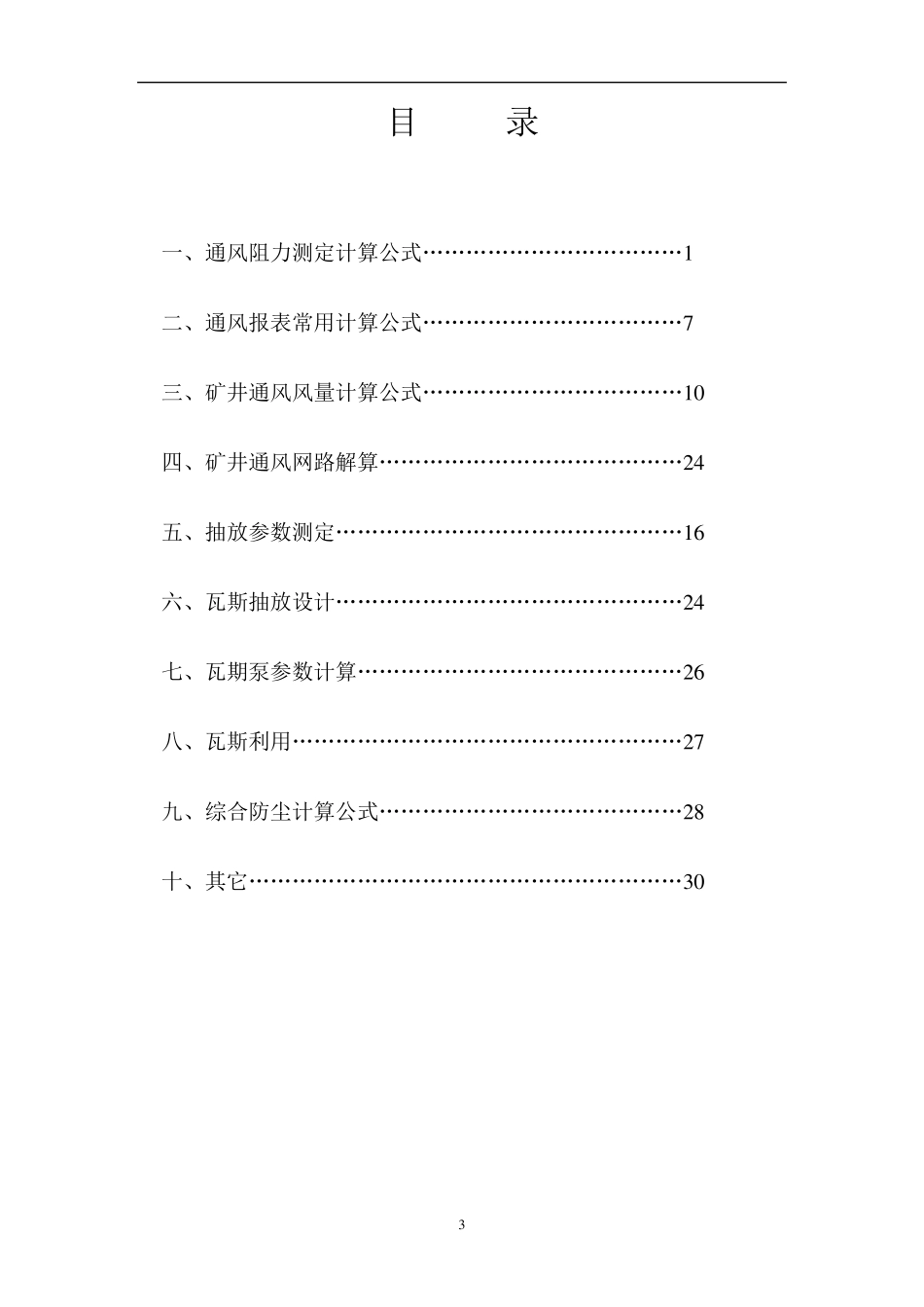 目　　录

一、通风阻力测定计算公式………………………………1

二、通风报表常用计算公式………………………………7

三、矿井通风风量计算公式………………………………10

四、矿井通风网路解算……………………………………24

五、抽放参数测定…………………………………………16

六、瓦斯抽放设计…………………………………………24

七、瓦期泵参数计算………………………………………26

八、瓦斯利用………………………………………………27

九、综合防尘计算公式……………………………………28

十、其它……………………………………………………30

3